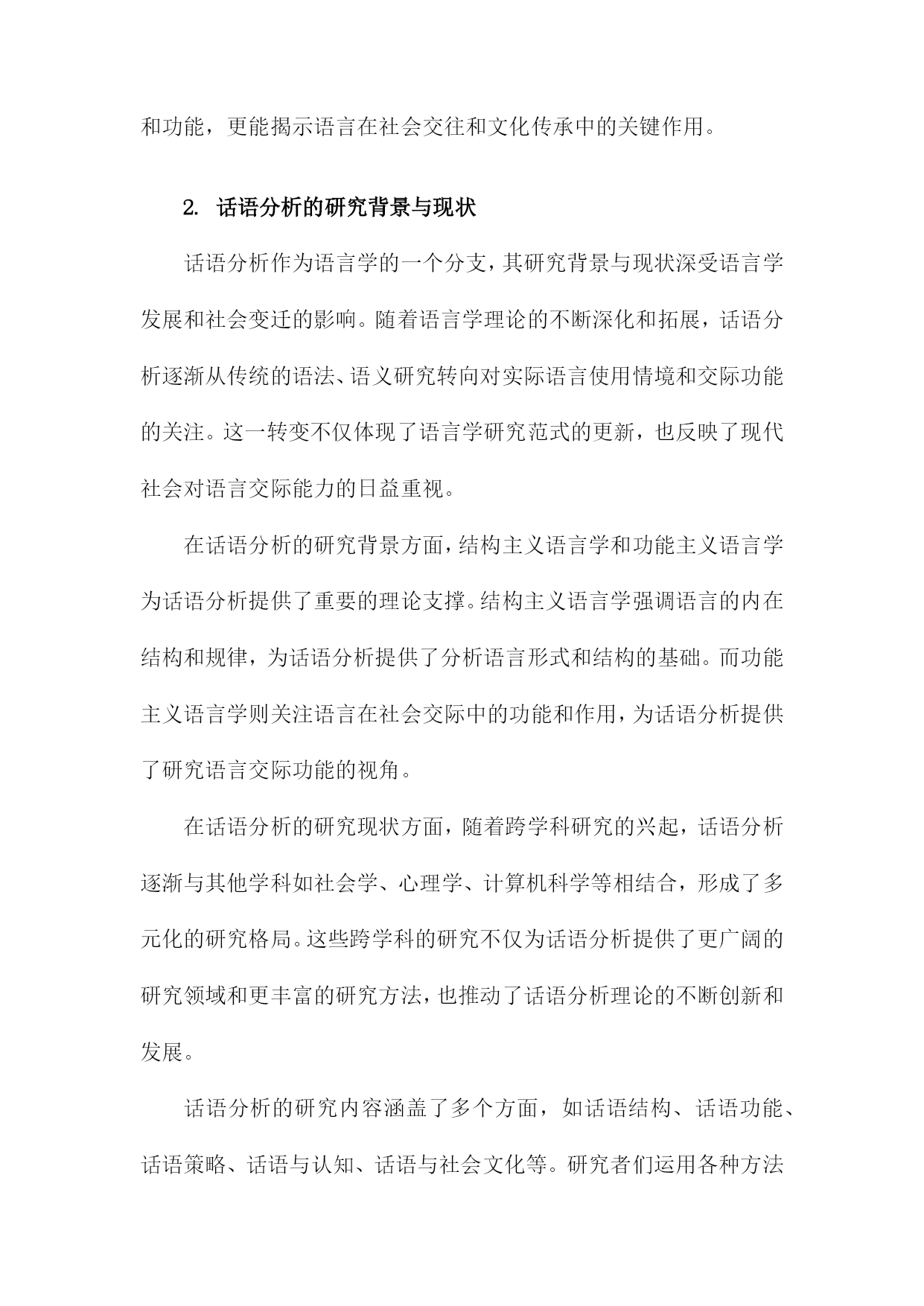 和功能，更能揭示语言在社会交往和文化传承中的关键作用。

2. 话语分析的研究背景与现状

话语分析作为语言学的一个分支，其研究背景与现状深受语言学发展和社会变迁的影响。随着语言学理论的不断深化和拓展，话语分析逐渐从传统的语法、语义研究转向对实际语言使用情境和交际功能的关注。这一转变不仅体现了语言学研究范式的更新，也反映了现代社会对语言交际能力的日益重视。

在话语分析的研究背景方面，结构主义语言学和功能主义语言学为话语分析提供了重要的理论支撑。结构主义语言学强调语言的内在结构和规律，为话语分析提供了分析语言形式和结构的基础。而功能主义语言学则关注语言在社会交际中的功能和作用，为话语分析提供了研究语言交际功能的视角。

在话语分析的研究现状方面，随着跨学科研究的兴起，话语分析逐渐与其他学科如社会学、心理学、计算机科学等相结合，形成了多元化的研究格局。这些跨学科的研究不仅为话语分析提供了更广阔的研究领域和更丰富的研究方法，也推动了话语分析理论的不断创新和发展。

话语分析的研究内容涵盖了多个方面，如话语结构、话语功能、话语策略、话语与认知、话语与社会文化等。研究者们运用各种方法